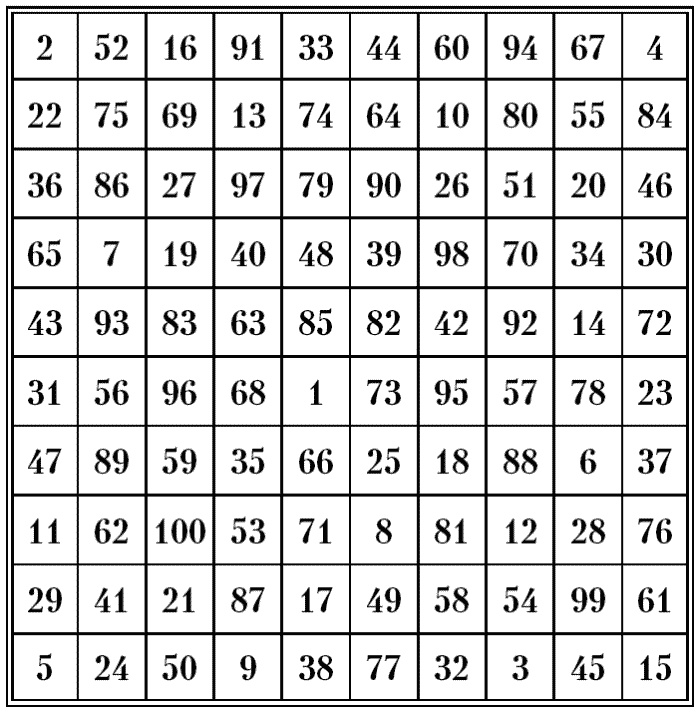 | 2 | 52 | 16 | 91 | 33 | 44 | 60 | 94 | 67 | 4 |
|---|---|---|---|---|---|---|---|---|---|
| 22 | 75 | 69 | 13 | 74 | 64 | 10 | 80 | 55 | 84 |
| 36 | 86 | 27 | 97 | 79 | 90 | 26 | 51 | 20 | 46 |
| 65 | 7 | 19 | 40 | 48 | 39 | 98 | 70 | 34 | 30 |
| 43 | 93 | 83 | 63 | 85 | 82 | 42 | 92 | 14 | 72 |
| 31 | 56 | 96 | 68 | 1 | 73 | 95 | 57 | 78 | 23 |
| 47 | 89 | 59 | 35 | 66 | 25 | 18 | 88 | 6 | 37 |
| 11 | 62 | 100 | 53 | 71 | 8 | 81 | 12 | 28 | 76 |
| 29 | 41 | 21 | 87 | 17 | 49 | 58 | 54 | 99 | 61 |
| 5 | 24 | 50 | 9 | 38 | 77 | 32 | 3 | 45 | 15 |